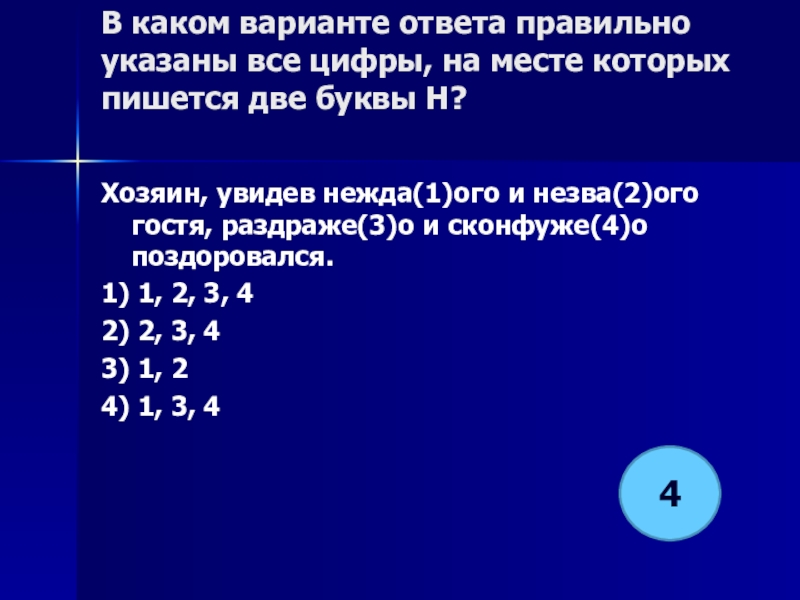 В каком варианте ответа правильно указаны все цифры, на месте которых пишется две буквы Н?

Хозяин, увидев нежда(1)ого и незва(2)ого гостя, раздраже(3)о и сконфуже(4)о поздоровался.

1) 1, 2, 3, 4
2) 2, 3, 4
3) 1, 2
4) 1, 3, 4

4